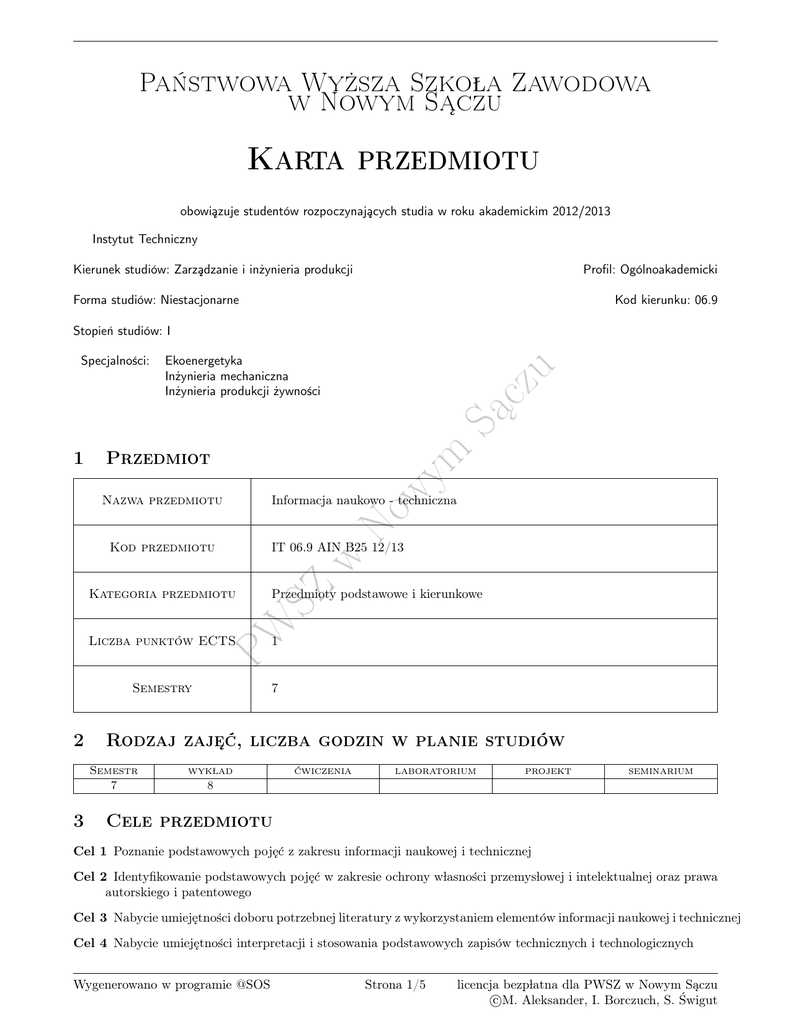 Państwowa Wyższa Szkoła Zawodowa w Nowym Sączu

Karta przedmiotu

obowiązuje studentów rozpoczynających studia w roku akademickim 2012/2013

Instytut Techniczny

Kierunek studiów: Zarządzanie i inżynieria produkcji

Profil: Ogólnoakademicki

Forma studiów: Niestacjonarne

Kod kierunku: 06.9

Stopień studiów: I

Specjalności: Ekoenergetyka
Inżynieria mechaniczna
Inżynieria produkcji żywności

PWSZ w Nowym Sączu

1 Przedmiot

| Nazwa przedmiotu | Informacja naukowo - techniczna |
|---|---|
| Kod przedmiotu | IT 06.9 AIN B25 12/13 |
| Kategoria przedmiotu | Przedmioty podstawowe i kierunkowe |
| Liczba punktów ECTS | 1 |
| Semestry | 7 |

2 Rodzaj zajęć, liczba godzin w planie studiów

| Semestr | wykład | ćwiczenia | laboratorium | projekt | seminarium |
|---|---|---|---|---|---|
| 7 | 8 | | | | |

3 Cele przedmiotu

Cel 1 Poznanie podstawowych pojęć z zakresu informacji naukowej i technicznej

Cel 2 Identyfikowanie podstawowych pojęć w zakresie ochrony własności przemysłowej i intelektualnej oraz prawa autorskiego i patentowego

Cel 3 Nabycie umiejętności doboru potrzebnej literatury z wykorzystaniem elementów informacji naukowej i technicznej

Cel 4 Nabycie umiejętności interpretacji i stosowania podstawowych zapisów technicznych i technologicznych

Wygenerowano w programie @SOS

Strona 1/5

licencja bezpłatna dla PWSZ w Nowym Sączu
©M. Aleksander, I. Borczuch, S. Świgut